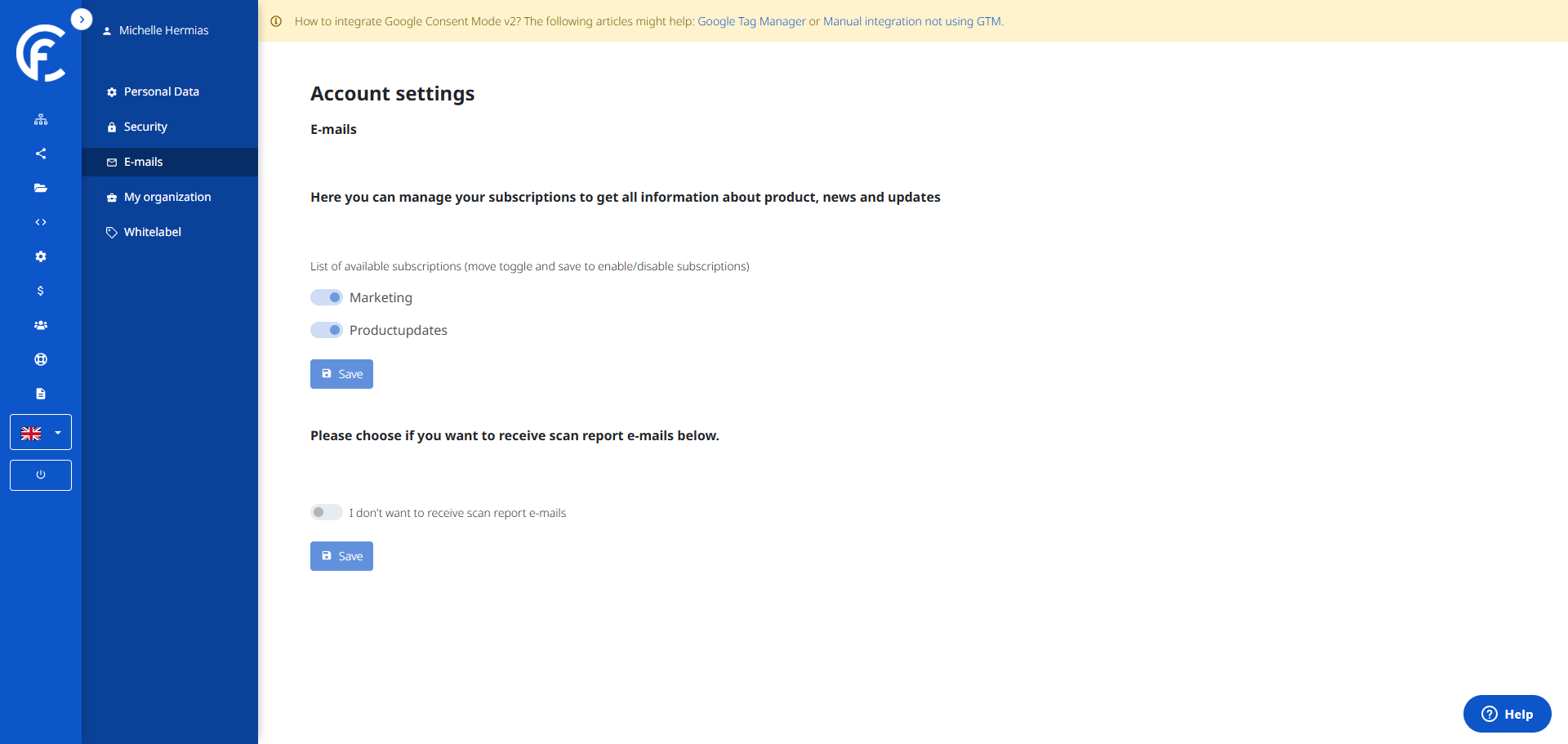 Michelle Hermias

Personal Data
Security
E-mails
My organization
Whitelabel

How to integrate Google Consent Mode v2? The following articles might help: Google Tag Manager or Manual integration not using GTM.

Account settings

E-mails

Here you can manage your subscriptions to get all information about product, news and updates

List of available subscriptions (move toggle and save to enable/disable subscriptions)

Marketing

Productupdates

Save

Please choose if you want to receive scan report e-mails below.

I don't want to receive scan report e-mails

Save

Help